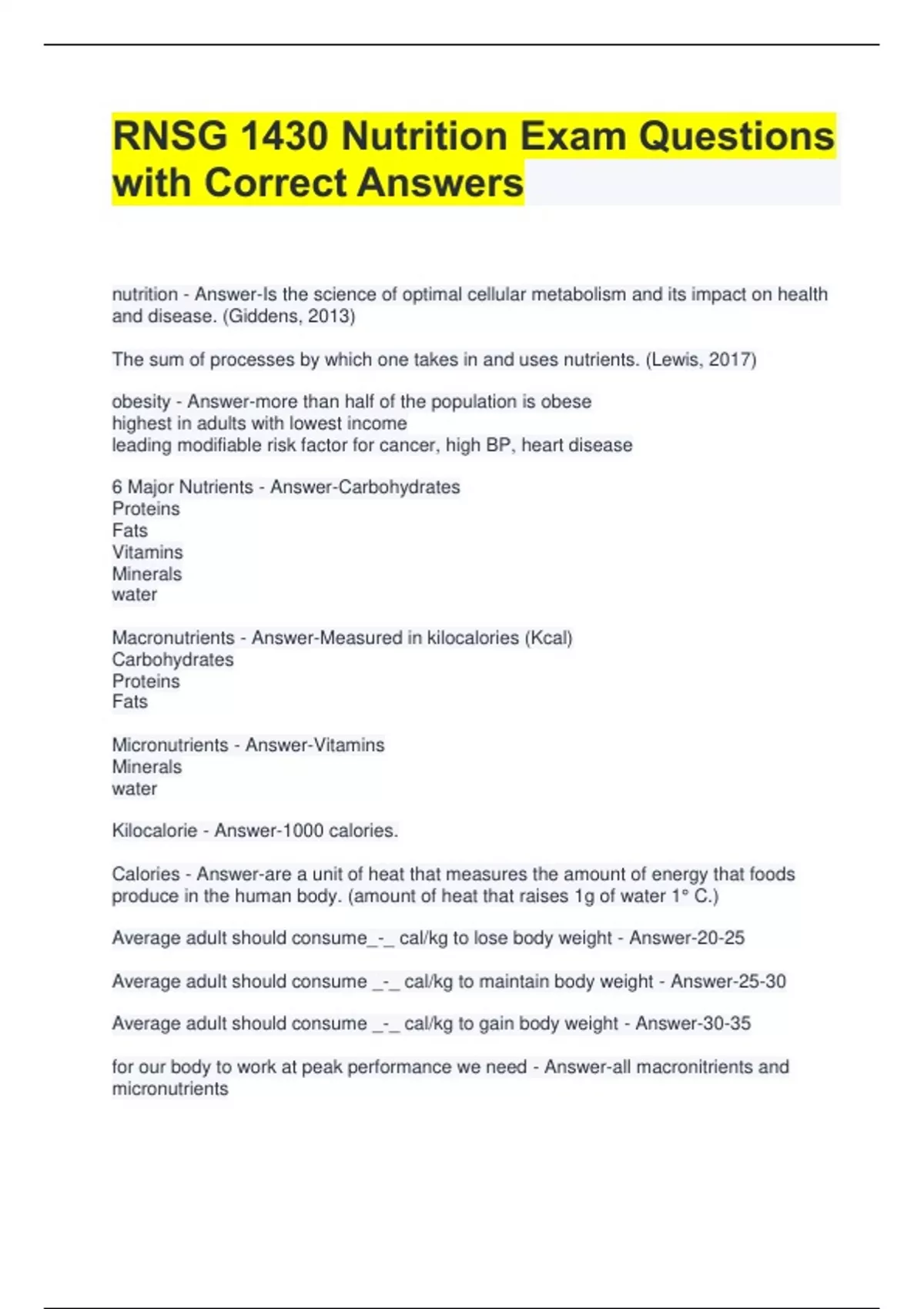 RNSG 1430 Nutrition Exam Questions with Correct Answers

nutrition - Answer-Is the science of optimal cellular metabolism and its impact on health and disease. (Giddens, 2013)

The sum of processes by which one takes in and uses nutrients. (Lewis, 2017)

obesity - Answer-more than half of the population is obese
highest in adults with lowest income
leading modifiable risk factor for cancer, high BP, heart disease

6 Major Nutrients - Answer-Carbohydrates
Proteins
Fats
Vitamins
Minerals
water

Macronutrients - Answer-Measured in kilocalories (Kcal)
Carbohydrates
Proteins
Fats

Micronutrients - Answer-Vitamins
Minerals
water

Kilocalorie - Answer-1000 calories.

Calories - Answer-are a unit of heat that measures the amount of energy that foods produce in the human body. (amount of heat that raises 1g of water 1° C.)

Average adult should consume_-_ cal/kg to lose body weight - Answer-20-25

Average adult should consume _-_ cal/kg to maintain body weight - Answer-25-30

Average adult should consume _-_ cal/kg to gain body weight - Answer-30-35

for our body to work at peak performance we need - Answer-all macronitrients and micronutrients